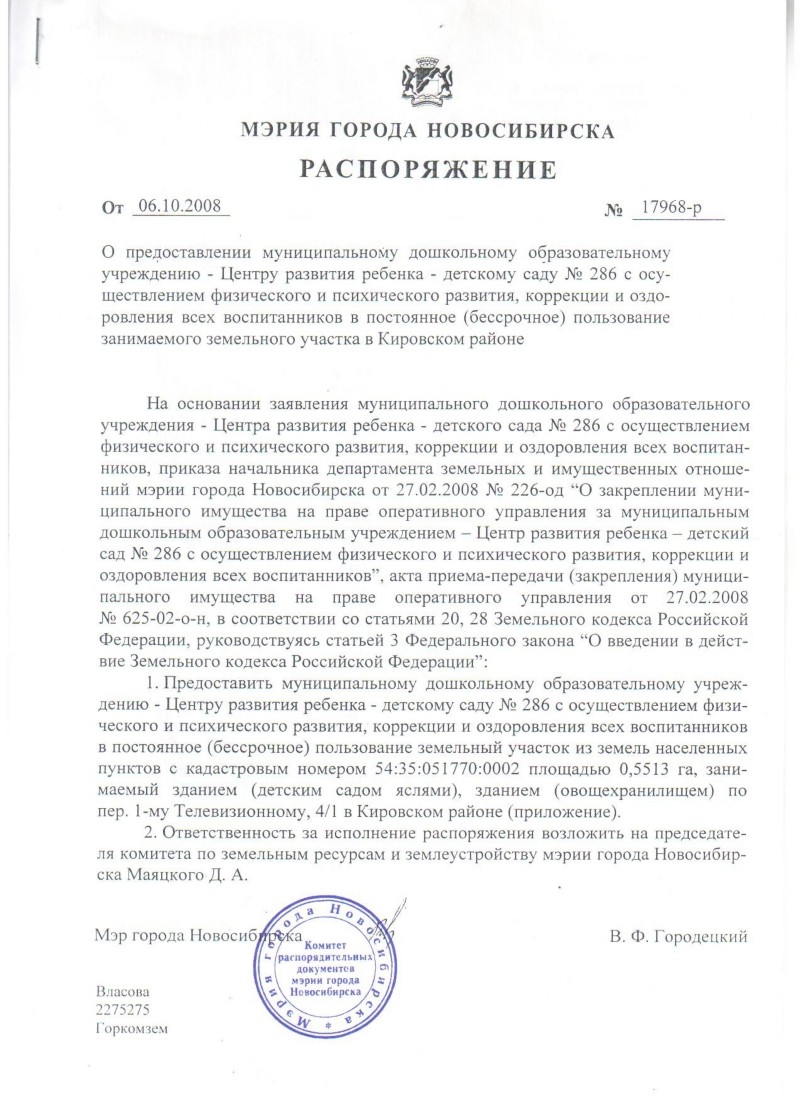 МЭРИЯ ГОРОДА НОВОСИБИРСКА

РАСПОРЯЖЕНИЕ

От 06.10.2008 № 17968-р

О предоставлении муниципальному дошкольному образовательному учреждению - Центру развития ребенка - детскому саду № 286 с осуществлением физического и психического развития, коррекции и оздоровления всех воспитанников в постоянное (бессрочное) пользование занимаемого земельного участка в Кировском районе

На основании заявления муниципального дошкольного образовательного учреждения - Центра развития ребенка - детского сада № 286 с осуществлением физического и психического развития, коррекции и оздоровления всех воспитанников, приказа начальника департамента земельных и имущественных отношений мэрии города Новосибирска от 27.02.2008 № 226-од “О закреплении муниципального имущества на праве оперативного управления за муниципальным дошкольным образовательным учреждением – Центр развития ребенка – детский сад № 286 с осуществлением физического и психического развития, коррекции и оздоровления всех воспитанников”, акта приема-передачи (закрепления) муниципального имущества на праве оперативного управления от 27.02.2008 № 625-02-о-н, в соответствии со статьями 20, 28 Земельного кодекса Российской Федерации, руководствуясь статьей 3 Федерального закона “О введении в действие Земельного кодекса Российской Федерации”:

1. Предоставить муниципальному дошкольному образовательному учреждению - Центру развития ребенка - детскому саду № 286 с осуществлением физического и психического развития, коррекции и оздоровления всех воспитанников в постоянное (бессрочное) пользование земельный участок из земель населенных пунктов с кадастровым номером 54:35:051770:0002 площадью 0,5513 га, занимаемый зданием (детским садом яслями), зданием (овощехранилищем) по пер. 1-му Телевизионному, 4/1 в Кировском районе (приложение).

2. Ответственность за исполнение распоряжения возложить на председателя комитета по земельным ресурсам и землеустройству мэрии города Новосибирска Маяцкого Д. А.

Мэр города Новосибирска В. Ф. Городецкий

Мэрия города Новосибирска
Комитет распорядительных документов мэрии города Новосибирска

Власова
2275275
Горкомзем